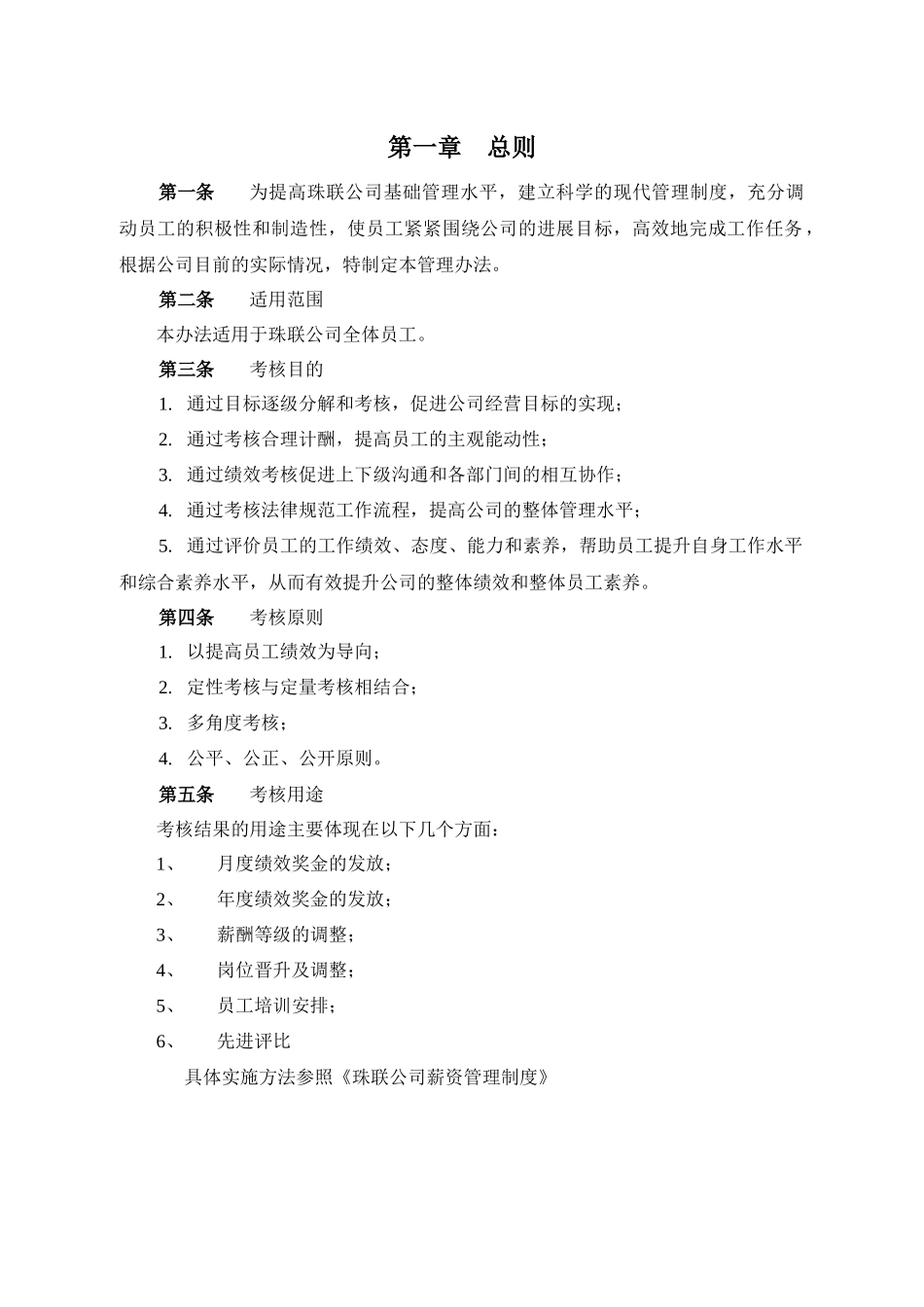 第一章　总则

第一条　为提高珠联公司基础管理水平，建立科学的现代管理制度，充分调动员工的积极性和制造性，使员工紧紧围绕公司的进展目标，高效地完成工作任务，根据公司目前的实际情况，特制定本管理办法。

第二条　适用范围

本办法适用于珠联公司全体员工。

第三条　考核目的

1. 通过目标逐级分解和考核，促进公司经营目标的实现；

2. 通过考核合理计酬，提高员工的主观能动性；

3. 通过绩效考核促进上下级沟通和各部门间的相互协作；

4. 通过考核法律规范工作流程，提高公司的整体管理水平；

5. 通过评价员工的工作绩效、态度、能力和素养，帮助员工提升自身工作水平和综合素养水平，从而有效提升公司的整体绩效和整体员工素养。

第四条　考核原则

1. 以提高员工绩效为导向；

2. 定性考核与定量考核相结合；

3. 多角度考核；

4. 公平、公正、公开原则。

第五条　考核用途

考核结果的用途主要体现在以下几个方面：

1、　月度绩效奖金的发放；

2、　年度绩效奖金的发放；

3、　薪酬等级的调整；

4、　岗位晋升及调整；

5、　员工培训安排；

6、　先进评比

具体实施方法参照《珠联公司薪资管理制度》